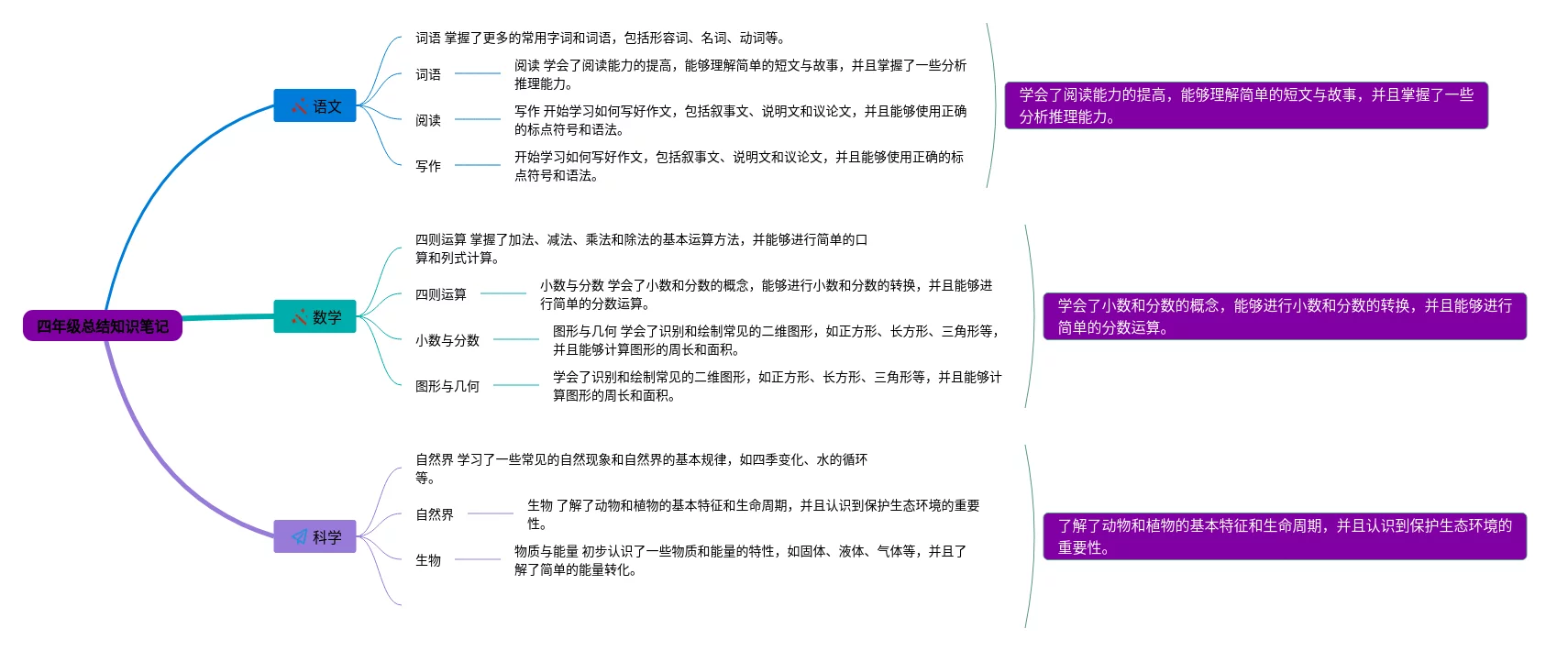 四年级总结知识笔记

语文

词语 掌握了更多的常用字词和词语，包括形容词、名词、动词等。

词语

阅读 学会了阅读能力的提高，能够理解简单的短文与故事，并且掌握了一些分析推理能力。

阅读

写作 开始学习如何写好作文，包括叙事文、说明文和议论文，并且能够使用正确的标点符号和语法。

写作

开始学习如何写好作文，包括叙事文、说明文和议论文，并且能够使用正确的标点符号和语法。

学会了阅读能力的提高，能够理解简单的短文与故事，并且掌握了一些分析推理能力。

数学

四则运算 掌握了加法、减法、乘法和除法的基本运算方法，并能够进行简单的口算和列式计算。

四则运算

小数与分数 学会了小数和分数的概念，能够进行小数和分数的转换，并且能够进行简单的分数运算。

小数与分数

图形与几何 学会了识别和绘制常见的二维图形，如正方形、长方形、三角形等，并且能够计算图形的周长和面积。

图形与几何

学会了识别和绘制常见的二维图形，如正方形、长方形、三角形等，并且能够计算图形的周长和面积。

学会了小数和分数的概念，能够进行小数和分数的转换，并且能够进行简单的分数运算。

科学

自然界 学习了一些常见的自然现象和自然界的基本规律，如四季变化、水的循环等。

自然界

生物 了解了动物和植物的基本特征和生命周期，并且认识到保护生态环境的重要性。

生物

物质与能量 初步认识了一些物质和能量的特性，如固体、液体、气体等，并且了解了简单的能量转化。

了解了动物和植物的基本特征和生命周期，并且认识到保护生态环境的重要性。